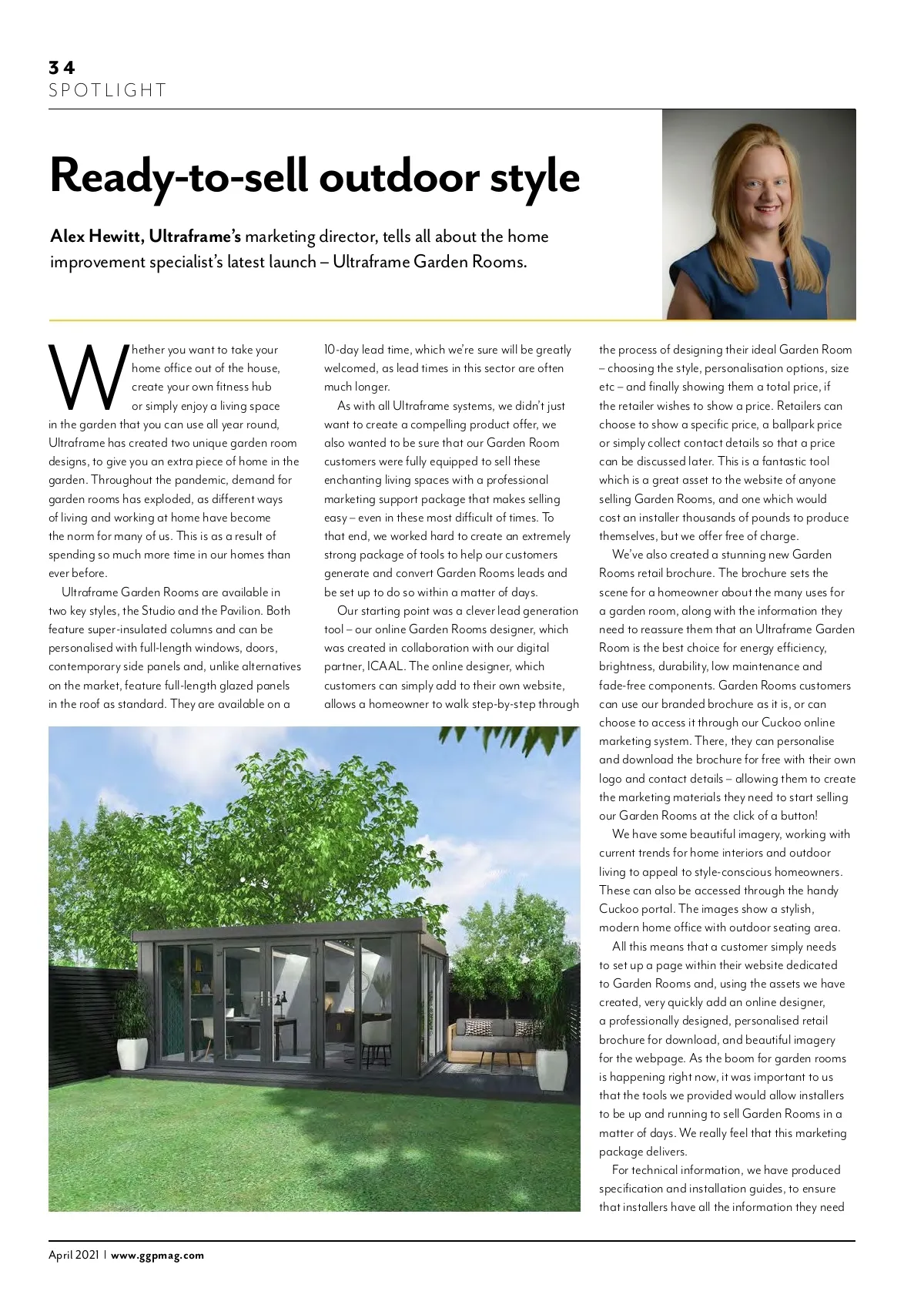 34
SPOTLIGHT

Ready-to-sell outdoor style

Alex Hewitt, Ultraframe's marketing director, tells all about the home improvement specialist's latest launch – Ultraframe Garden Rooms.

Whether you want to take your home office out of the house, create your own fitness hub or simply enjoy a living space in the garden that you can use all year round, Ultraframe has created two unique garden room designs, to give you an extra piece of home in the garden. Throughout the pandemic, demand for garden rooms has exploded, as different ways of living and working at home have become the norm for many of us. This is as a result of spending so much more time in our homes than ever before.

Ultraframe Garden Rooms are available in two key styles, the Studio and the Pavilion. Both feature super-insulated columns and can be personalised with full-length windows, doors, contemporary side panels and, unlike alternatives on the market, feature full-length glazed panels in the roof as standard. They are available on a 10-day lead time, which we're sure will be greatly welcomed, as lead times in this sector are often much longer.

As with all Ultraframe systems, we didn't just want to create a compelling product offer, we also wanted to be sure that our Garden Room customers were fully equipped to sell these enchanting living spaces with a professional marketing support package that makes selling easy – even in these most difficult of times. To that end, we worked hard to create an extremely strong package of tools to help our customers generate and convert Garden Rooms leads and be set up to do so within a matter of days.

Our starting point was a clever lead generation tool – our online Garden Rooms designer, which was created in collaboration with our digital partner, ICAAL. The online designer, which customers can simply add to their own website, allows a homeowner to walk step-by-step through the process of designing their ideal Garden Room – choosing the style, personalisation options, size etc – and finally showing them a total price, if the retailer wishes to show a price. Retailers can choose to show a specific price, a ballpark price or simply collect contact details so that a price can be discussed later. This is a fantastic tool which is a great asset to the website of anyone selling Garden Rooms, and one which would cost an installer thousands of pounds to produce themselves, but we offer free of charge.

We've also created a stunning new Garden Rooms retail brochure. The brochure sets the scene for a homeowner about the many uses for a garden room, along with the information they need to reassure them that an Ultraframe Garden Room is the best choice for energy efficiency, brightness, durability, low maintenance and fade-free components. Garden Rooms customers can use our branded brochure as it is, or can choose to access it through our Cuckoo online marketing system. There, they can personalise and download the brochure for free with their own logo and contact details – allowing them to create the marketing materials they need to start selling our Garden Rooms at the click of a button!

We have some beautiful imagery, working with current trends for home interiors and outdoor living to appeal to style-conscious homeowners. These can also be accessed through the handy Cuckoo portal. The images show a stylish, modern home office with outdoor seating area.

All this means that a customer simply needs to set up a page within their website dedicated to Garden Rooms and, using the assets we have created, very quickly add an online designer, a professionally designed, personalised retail brochure for download, and beautiful imagery for the webpage. As the boom for garden rooms is happening right now, it was important to us that the tools we provided would allow installers to be up and running to sell Garden Rooms in a matter of days. We really feel that this marketing package delivers.

For technical information, we have produced specification and installation guides, to ensure that installers have all the information they need

April 2021 | www.ggpmag.com